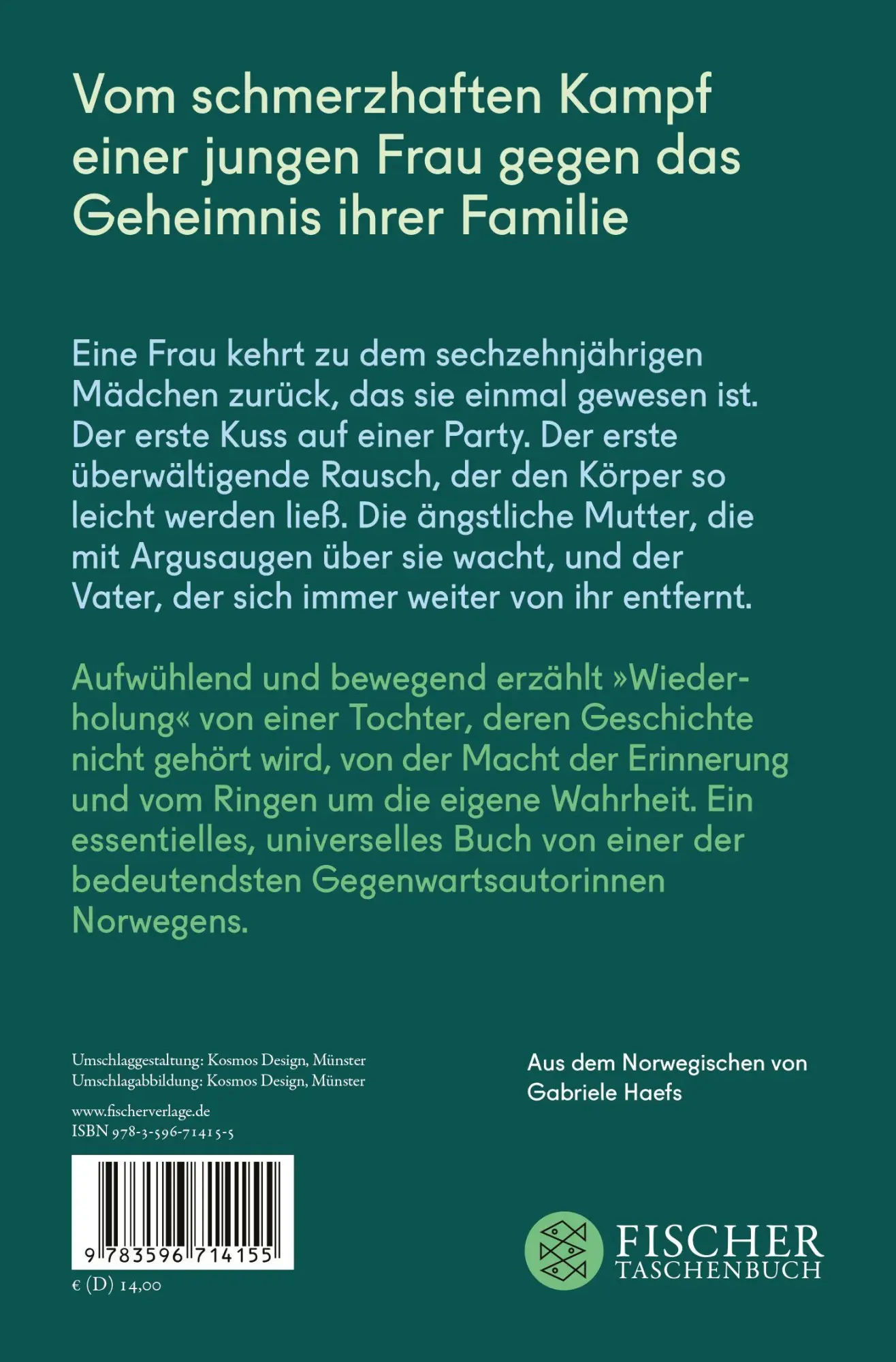 Vom schmerzhaften Kampf einer jungen Frau gegen das Geheimnis ihrer Familie

Eine Frau kehrt zu dem sechzehnjährigen Mädchen zurück, das sie einmal gewesen ist. Der erste Kuss auf einer Party. Der erste überwältigende Rausch, der den Körper so leicht werden ließ. Die ängstliche Mutter, die mit Argusaugen über sie wacht, und der Vater, der sich immer weiter von ihr entfernt.

Aufwühlend und bewegend erzählt »Wiederholung« von einer Tochter, deren Geschichte nicht gehört wird, von der Macht der Erinnerung und vom Ringen um die eigene Wahrheit. Ein essentielles, universelles Buch von einer der bedeutendsten Gegenwartsautorinnen Norwegens.

Umschlaggestaltung: Kosmos Design, Münster
Umschlagabbildung: Kosmos Design, Münster

www.fischerverlage.de
ISBN 978-3-596-71415-5

9 783596 714155

€ (D) 14,00

Aus dem Norwegischen von Gabriele Haefs

FISCHER
TASCHENBUCH